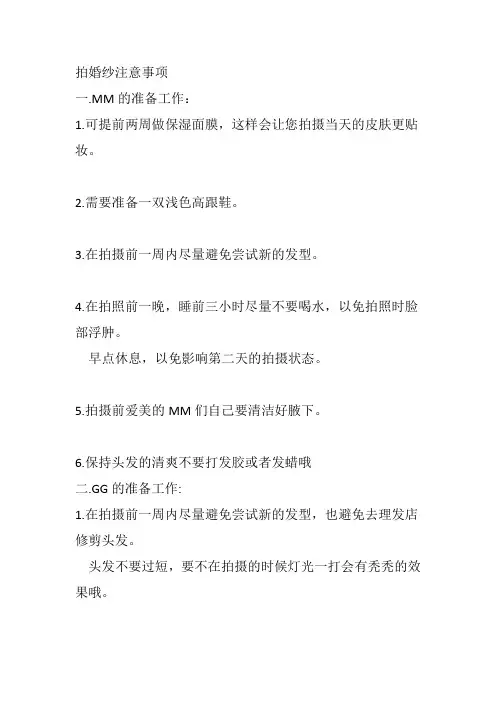 拍婚纱注意事项
一.MM 的准备工作：
1.可提前两周做保湿面膜，这样会让您拍摄当天的皮肤更贴妆。

2.需要准备一双浅色高跟鞋。

3.在拍摄前一周内尽量避免尝试新的发型。

4.在拍照前一晚，睡前三小时尽量不要喝水，以免拍照时脸部浮肿。
早点休息，以免影响第二天的拍摄状态。

5.拍摄前爱美的 MM 们自己要清洁好腋下。

6.保持头发的清爽不要打发胶或者发蜡哦
二.GG 的准备工作:
1.在拍摄前一周内尽量避免尝试新的发型，也避免去理发店修剪头发。
头发不要过短，要不在拍摄的时候灯光一打会有秃秃的效果哦。